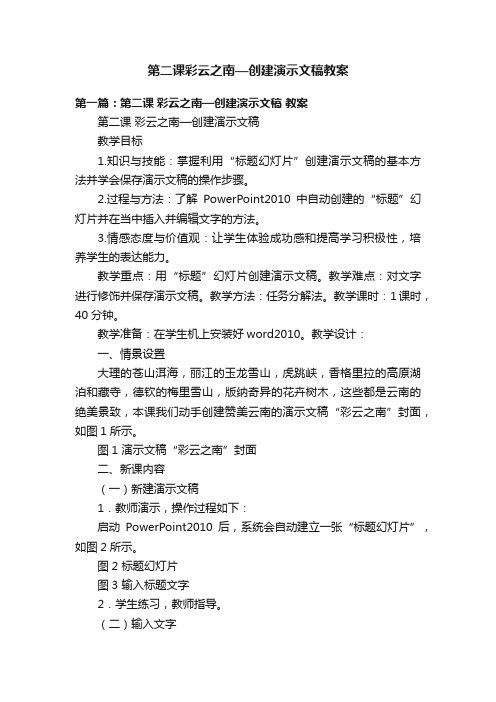 第二课彩云之南—创建演示文稿教案

第一篇：第二课 彩云之南—创建演示文稿 教案

第二课 彩云之南—创建演示文稿

教学目标

1.知识与技能：掌握利用“标题幻灯片”创建演示文稿的基本方法并学会保存演示文稿的操作步骤。

2.过程与方法：了解 PowerPoint2010 中自动创建的“标题”幻灯片并在当中插入并编辑文字的方法。

3.情感态度与价值观：让学生体验成功感和提高学习积极性，培养学生的表达能力。

教学重点：用“标题”幻灯片创建演示文稿。教学难点：对文字进行修饰并保存演示文稿。教学方法：任务分解法。教学课时：1课时，40分钟。

教学准备：在学生机上安装好 word2010。教学设计：

一、情景设置

大理的苍山洱海，丽江的玉龙雪山，虎跳峡，香格里拉的高原湖泊和藏寺，德钦的梅里雪山，版纳奇异的花卉树木，这些都是云南的绝美景致，本课我们动手创建赞美云南的演示文稿“彩云之南”封面，如图1所示。

图1 演示文稿“彩云之南”封面

二、新课内容

（一）新建演示文稿

1．教师演示，操作过程如下：

启动 PowerPoint2010 后，系统会自动建立一张“标题幻灯片”，如图2所示。

图2 标题幻灯片

图3 输入标题文字

2．学生练习，教师指导。

（二）输入文字